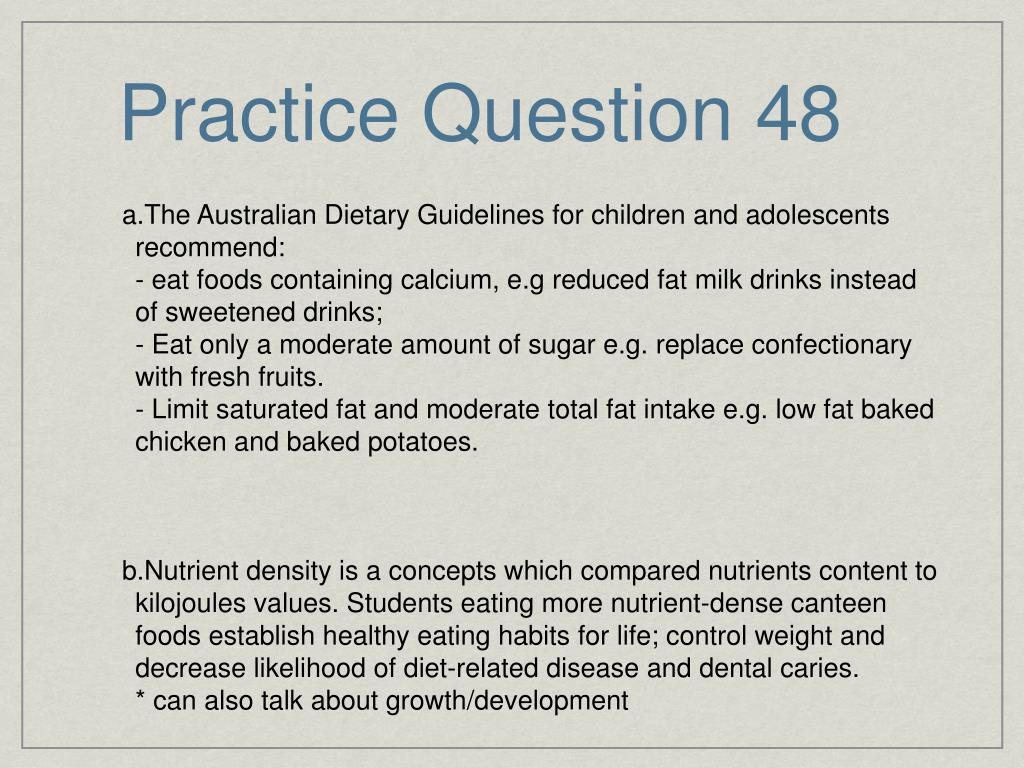 Practice Question 48

a.The Australian Dietary Guidelines for children and adolescents recommend:
- eat foods containing calcium, e.g reduced fat milk drinks instead of sweetened drinks;
- Eat only a moderate amount of sugar e.g. replace confectionary with fresh fruits.
- Limit saturated fat and moderate total fat intake e.g. low fat baked chicken and baked potatoes.

b.Nutrient density is a concepts which compared nutrients content to kilojoules values. Students eating more nutrient-dense canteen foods establish healthy eating habits for life; control weight and decrease likelihood of diet-related disease and dental caries.
* can also talk about growth/development